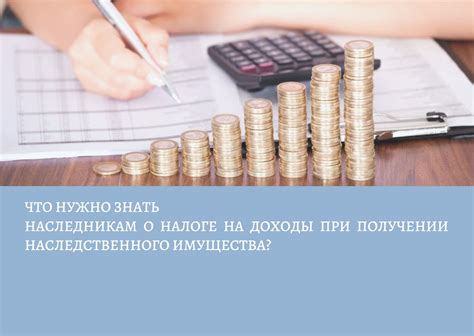 ЧТО НУЖНО ЗНАТЬ
НАСЛЕДНИКАМ О НАЛОГЕ НА ДОХОДЫ ПРИ ПОЛУЧЕНИИ НАСЛЕДСТВЕННОГО ИМУЩЕСТВА?